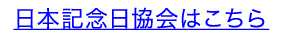 日本記念日協会はこちら